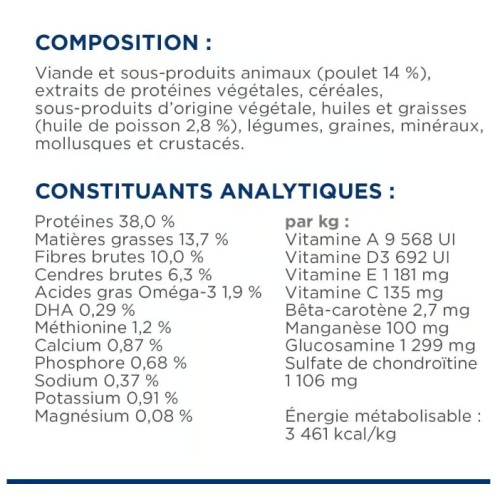 COMPOSITION :

Viande et sous-produits animaux (poulet 14 %), extraits de protéines végétales, céréales, sous-produits d'origine végétale, huiles et graisses (huile de poisson 2,8 %), légumes, graines, minéraux, mollusques et crustacés.

CONSTITUANTS ANALYTIQUES :

Protéines 38,0 %
Matières grasses 13,7 %
Fibres brutes 10,0 %
Cendres brutes 6,3 %
Acides gras Oméga-3 1,9 %
DHA 0,29 %
Méthionine 1,2 %
Calcium 0,87 %
Phosphore 0,68 %
Sodium 0,37 %
Potassium 0,91 %
Magnésium 0,08 %

par kg :
Vitamine A 9 568 UI
Vitamine D3 692 UI
Vitamine E 1 181 mg
Vitamine C 135 mg
Bêta-carotène 2,7 mg
Manganèse 100 mg
Glucosamine 1 299 mg
Sulfate de chondroïtine 1 106 mg

Énergie métabolisable : 3 461 kcal/kg